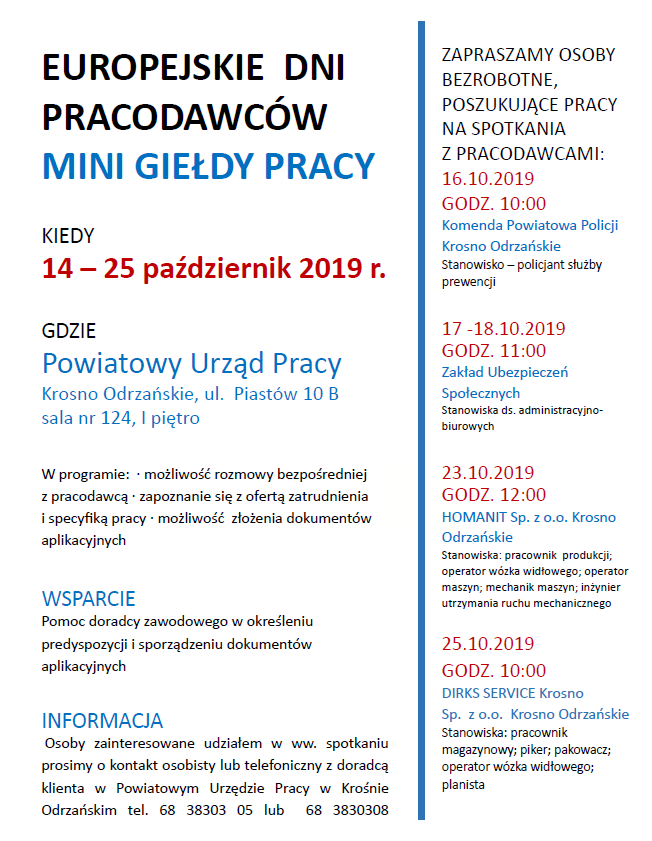 EUROPEJSKIE DNI PRACODAWCÓW
MINI GIEŁDY PRACY

KIEDY
14 – 25 październik 2019 r.

GDZIE
Powiatowy Urząd Pracy
Krosno Odrzańskie, ul. Piastów 10 B
sala nr 124, I piętro

W programie: · możliwość rozmowy bezpośredniej z pracodawcą · zapoznanie się z ofertą zatrudnienia i specyfiką pracy · możliwość złożenia dokumentów aplikacyjnych

WSPARCIE
Pomoc doradcy zawodowego w określeniu predyspozycji i sporządzeniu dokumentów aplikacyjnych

INFORMACJA
Osoby zainteresowane udziałem w ww. spotkaniu prosimy o kontakt osobisty lub telefoniczny z doradcą klienta w Powiatowym Urzędzie Pracy w Krośnie Odrzańskim tel. 68 38303 05 lub 68 3830308

ZAPRASZAMY OSOBY BEZROBOTNE, POSZUKUJĄCE PRACY NA SPOTKANIA Z PRACODAWCAMI:

16.10.2019
GODZ. 10:00
Komenda Powiatowa Policji Krosno Odrzańskie
Stanowisko – policjant służby prewencji

17 -18.10.2019
GODZ. 11:00
Zakład Ubezpieczeń Społecznych
Stanowiska ds. administracyjno-biurowych

23.10.2019
GODZ. 12:00
HOMANIT Sp. z o.o. Krosno Odrzańskie
Stanowiska: pracownik produkcji; operator wózka widłowego; operator maszyn; mechanik maszyn; inżynier utrzymania ruchu mechanicznego

25.10.2019
GODZ. 10:00
DIRKS SERVICE Krosno Sp. z o.o. Krosno Odrzańskie
Stanowiska: pracownik magazynowy; piker; pakowacz; operator wózka widłowego; planista